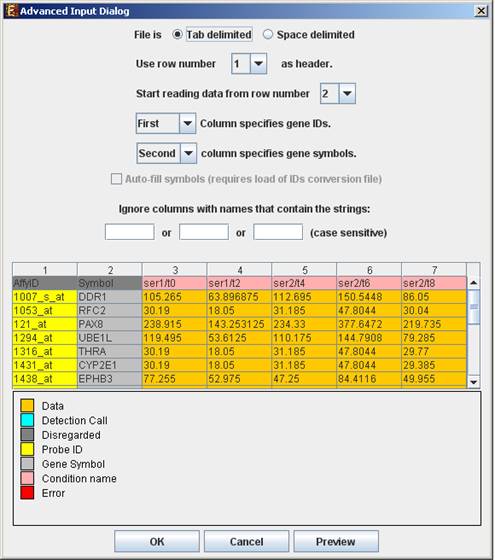 Advanced Input Dialog

File is  Tab delimited  Space delimited

Use row number 1 as header.

Start reading data from row number 2

First Column specifies gene IDs.

Second column specifies gene symbols.

Auto-fill symbols (requires load of IDs conversion file)

Ignore columns with names that contain the strings:

or  or  (case sensitive)

| 1 | 2 | 3 | 4 | 5 | 6 | 7 |
|---|---|---|---|---|---|---|
| AffyID | Symbol | ser1/t0 | ser1/t2 | ser2/t4 | ser2/t6 | ser2/t8 |
| 1007_s_at | DDR1 | 105.265 | 63.896875 | 112.695 | 150.5448 | 86.05 |
| 1053_at | RFC2 | 30.19 | 18.05 | 31.185 | 47.8044 | 30.04 |
| 121_at | PAX8 | 238.915 | 143.253125 | 234.33 | 377.6472 | 219.735 |
| 1294_at | UBE1L | 119.495 | 53.6125 | 110.175 | 144.7908 | 79.285 |
| 1316_at | THRA | 30.19 | 18.05 | 31.185 | 47.8044 | 29.77 |
| 1431_at | CYP2E1 | 30.19 | 18.05 | 31.185 | 47.8044 | 29.385 |
| 1438_at | EPHB3 | 77.255 | 52.975 | 47.25 | 84.4116 | 49.955 |

Data
Detection Call
Disregarded
Probe ID
Gene Symbol
Condition name
Error

OK Cancel Preview